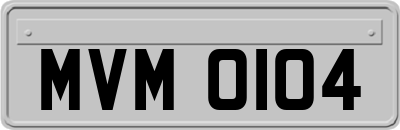 MVM 0104